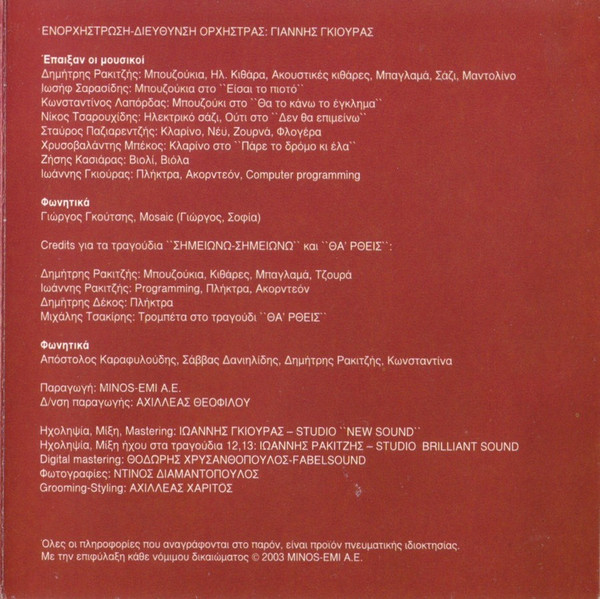 ΕΝΟΡΧΗΣΤΡΩΣΗ-ΔΙΕΥΘΥΝΣΗ ΟΡΧΗΣΤΡΑΣ: ΓΙΑΝΝΗΣ ΓΚΙΟΥΡΑΣ

Έπαιξαν οι μουσικοί
Δημήτρης Ρακιτζής: Μπουζούκια, Ηλ. Κιθάρα, Ακουστικές κιθάρες, Μπαγλαμά, Σάζι, Μαντολίνο
Ιωσήφ Σαρασίδης: Μπουζούκια στο ``Είσαι το πιοτό``
Κωνσταντίνος Λαπόρδας: Μπουζούκι στο ``Θα το κάνω το έγκλημα``
Νίκος Τσαρουχίδης: Ηλεκτρικό σάζι, Ούτι στο ``Δεν θα επιμείνω``
Σταύρος Παζιαρεντζής: Κλαρίνο, Νέυ, Ζουρνά, Φλογέρα
Χρυσοβαλάντης Μπέκος: Κλαρίνο στο ``Πάρε το δρόμο κι έλα``
Ζήσης Κασιάρας: Βιολί, Βιόλα
Ιωάννης Γκιούρας: Πλήκτρα, Ακορντεόν, Computer programming

Φωνητικά
Γιώργος Γκούτσης, Mosaic (Γιώργος, Σοφία)

Credits για τα τραγούδια ``ΣΗΜΕΙΩΝΩ-ΣΗΜΕΙΩΝΩ`` και ``ΘΑ' ΡΘΕΙΣ``:

Δημήτρης Ρακιτζής: Μπουζούκια, Κιθάρες, Μπαγλαμά, Τζουρά
Ιωάννης Ρακιτζής: Programming, Πλήκτρα, Ακορντεόν
Δημήτρης Δέκος: Πλήκτρα
Μιχάλης Τσακίρης: Τρομπέτα στο τραγούδι ``ΘΑ' ΡΘΕΙΣ``

Φωνητικά
Απόστολος Καραφυλούδης, Σάββας Δανιηλίδης, Δημήτρης Ρακιτζής, Κωνσταντίνα

Παραγωγή: MINOS-EMI A.E.
Δ/νση παραγωγής: ΑΧΙΛΛΕΑΣ ΘΕΟΦΙΛΟΥ

Ηχοληψία, Μίξη, Mastering: ΙΩΑΝΝΗΣ ΓΚΙΟΥΡΑΣ – STUDIO ``NEW SOUND``
Ηχοληψία, Μίξη ήχου στα τραγούδια 12,13: ΙΩΑΝΝΗΣ ΡΑΚΙΤΖΗΣ – STUDIO BRILLIANT SOUND
Digital mastering: ΘΟΔΩΡΗΣ ΧΡΥΣΑΝΘΟΠΟΥΛΟΣ-FABELSOUND
Φωτογραφίες: ΝΤΙΝΟΣ ΔΙΑΜΑΝΤΟΠΟΥΛΟΣ
Grooming-Styling: ΑΧΙΛΛΕΑΣ ΧΑΡΙΤΟΣ

Όλες οι πληροφορίες που αναγράφονται στο παρόν, είναι προϊόν πνευματικής ιδιοκτησίας.
Με την επιφύλαξη κάθε νόμιμου δικαιώματος © 2003 MINOS-EMI A.E.